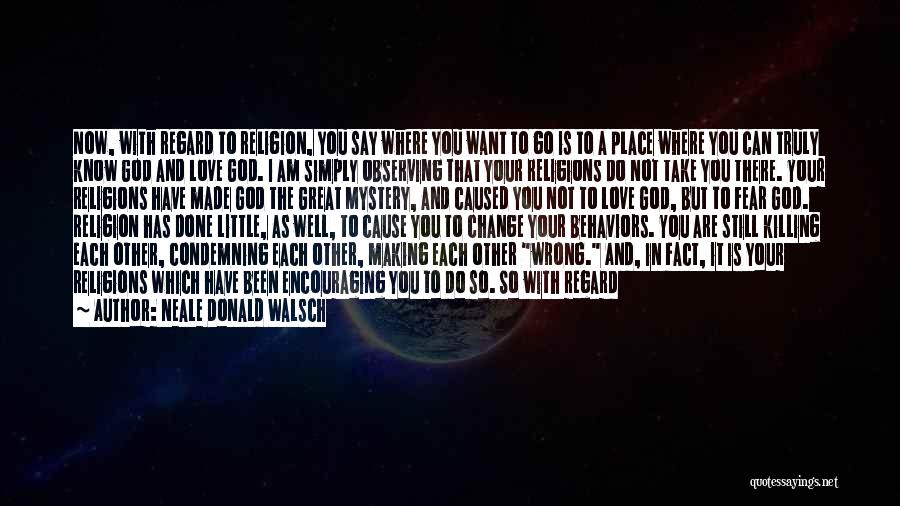 NOW, WITH REGARD TO RELIGION, YOU SAY WHERE YOU WANT TO GO IS TO A PLACE WHERE YOU CAN TRULY KNOW GOD AND LOVE GOD. I AM SIMPLY OBSERVING THAT YOUR RELIGIONS DO NOT TAKE YOU THERE. YOUR RELIGIONS HAVE MADE GOD THE GREAT MYSTERY, AND CAUSED YOU NOT TO LOVE GOD, BUT TO FEAR GOD. RELIGION HAS DONE LITTLE, AS WELL, TO CAUSE YOU TO CHANGE YOUR BEHAVIORS. YOU ARE STILL KILLING EACH OTHER, CONDEMNING EACH OTHER, MAKING EACH OTHER "WRONG." AND, IN FACT, IT IS YOUR RELIGIONS WHICH HAVE BEEN ENCOURAGING YOU TO DO SO. SO WITH REGARD

~ AUTHOR: NEALE DONALD WALSCH

quotessayings.net